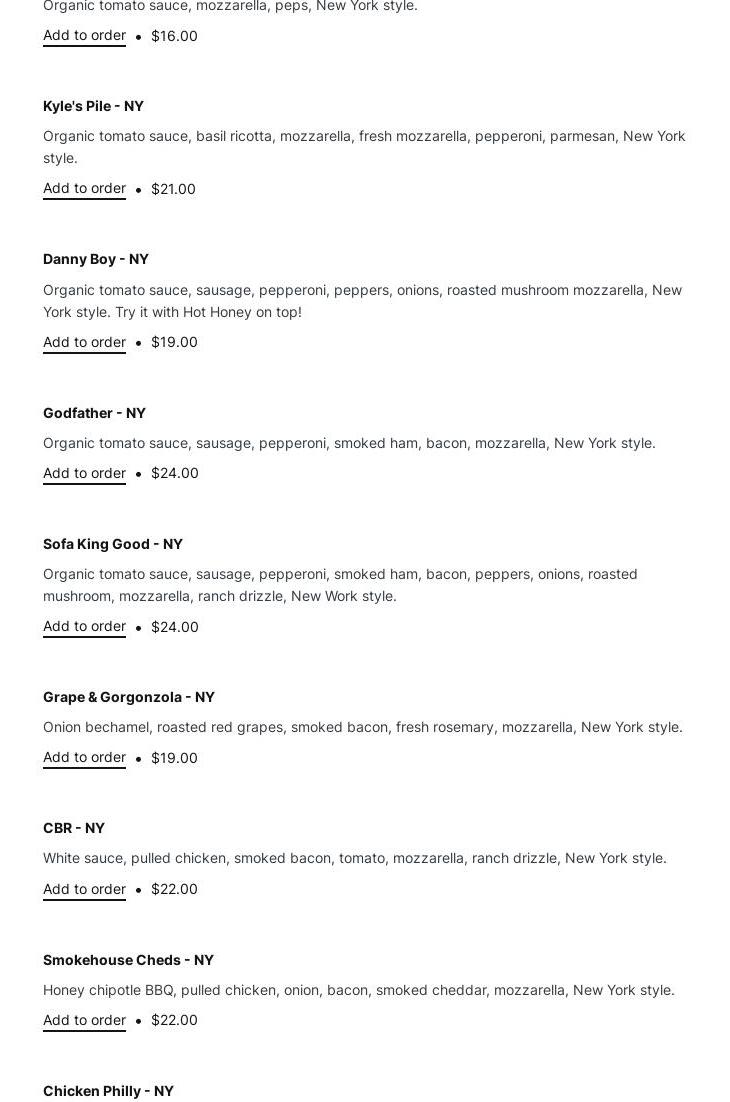 Organic tomato sauce, mozzarella, peps, New York style.

Add to order • $16.00

Kyle's Pile - NY

Organic tomato sauce, basil ricotta, mozzarella, fresh mozzarella, pepperoni, parmesan, New York style.

Add to order • $21.00

Danny Boy - NY

Organic tomato sauce, sausage, pepperoni, peppers, onions, roasted mushroom mozzarella, New York style. Try it with Hot Honey on top!

Add to order • $19.00

Godfather - NY

Organic tomato sauce, sausage, pepperoni, smoked ham, bacon, mozzarella, New York style.

Add to order • $24.00

Sofa King Good - NY

Organic tomato sauce, sausage, pepperoni, smoked ham, bacon, peppers, onions, roasted mushroom, mozzarella, ranch drizzle, New Work style.

Add to order • $24.00

Grape & Gorgonzola - NY

Onion bechamel, roasted red grapes, smoked bacon, fresh rosemary, mozzarella, New York style.

Add to order • $19.00

CBR - NY

White sauce, pulled chicken, smoked bacon, tomato, mozzarella, ranch drizzle, New York style.

Add to order • $22.00

Smokehouse Cheds - NY

Honey chipotle BBQ, pulled chicken, onion, bacon, smoked cheddar, mozzarella, New York style.

Add to order • $22.00

Chicken Philly - NY